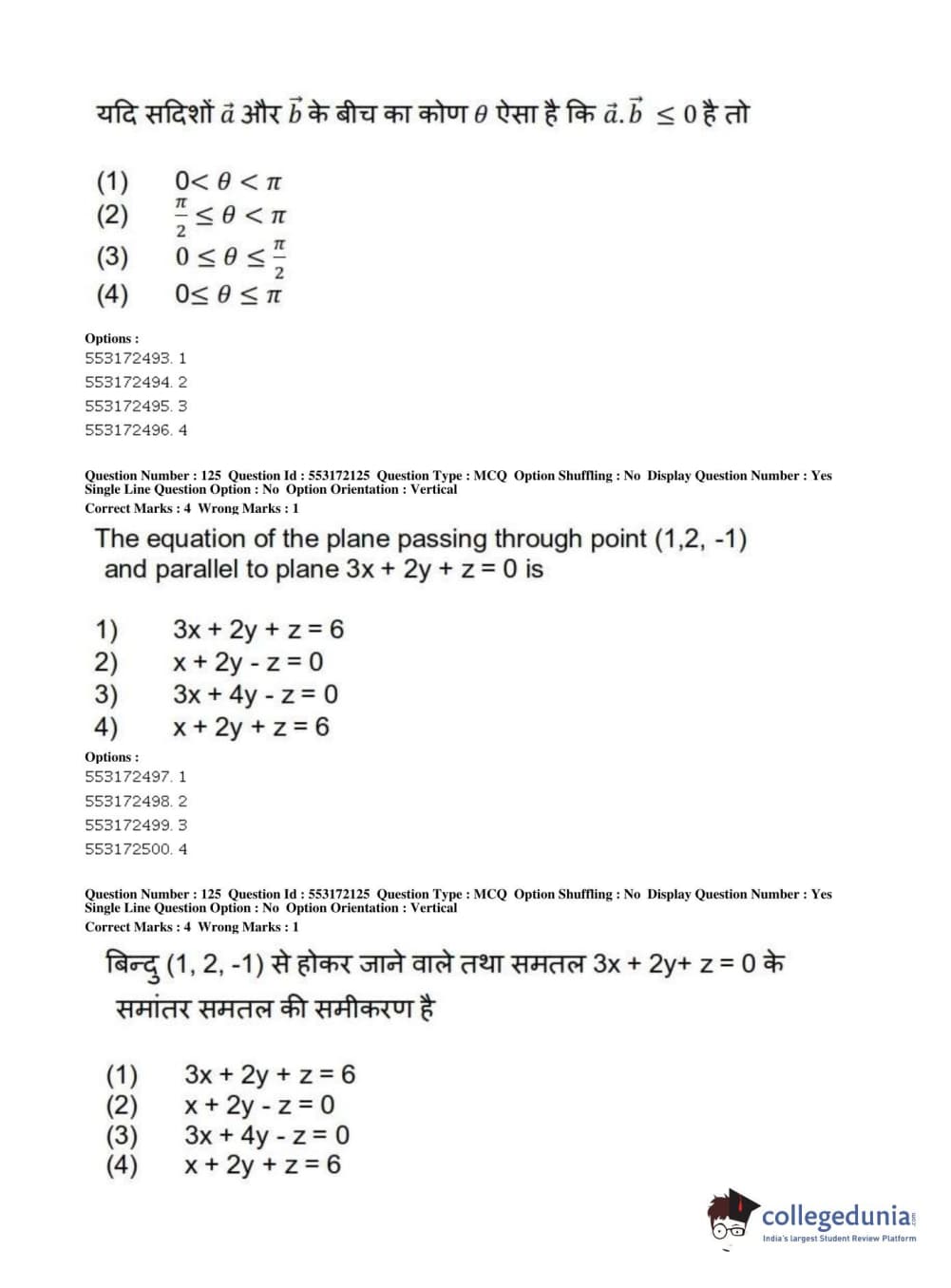 यदि सदिशों $\vec{a}$ और $\vec{b}$ के बीच का कोण $\theta$ ऐसा है कि $\vec{a}.\vec{b} \leq 0$ है तो

(1) $0 < \theta < \pi$
(2) $\frac{\pi}{2} \leq \theta < \pi$
(3) $0 \leq \theta \leq \frac{\pi}{2}$
(4) $0 \leq \theta \leq \pi$

Options :
553172493. 1
553172494. 2
553172495. 3
553172496. 4

Question Number : 125 Question Id : 553172125 Question Type : MCQ Option Shuffling : No Display Question Number : Yes Single Line Question Option : No Option Orientation : Vertical
Correct Marks : 4 Wrong Marks : 1

The equation of the plane passing through point (1,2, -1) and parallel to plane 3x + 2y + z = 0 is

1) 3x + 2y + z = 6
2) x + 2y - z = 0
3) 3x + 4y - z = 0
4) x + 2y + z = 6

Options :
553172497. 1
553172498. 2
553172499. 3
553172500. 4

Question Number : 125 Question Id : 553172125 Question Type : MCQ Option Shuffling : No Display Question Number : Yes Single Line Question Option : No Option Orientation : Vertical
Correct Marks : 4 Wrong Marks : 1

बिन्दु (1, 2, -1) से होकर जाने वाले तथा समतल 3x + 2y+ z = 0 के समांतर समतल की समीकरण है

(1) 3x + 2y + z = 6
(2) x + 2y - z = 0
(3) 3x + 4y - z = 0
(4) x + 2y + z = 6

collegedunia.com
India's largest Student Review Platform